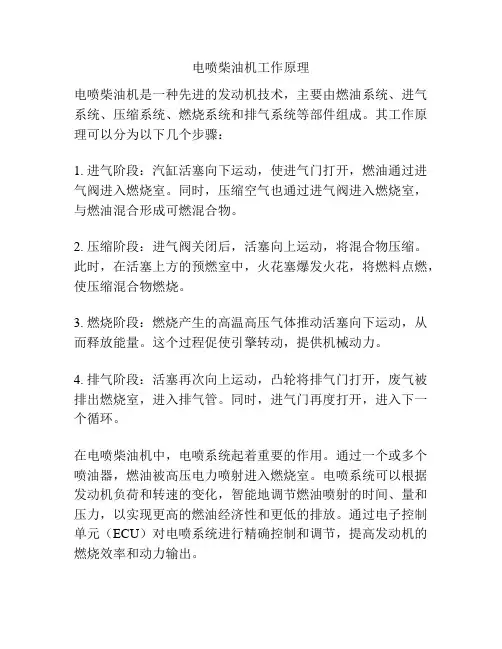 电喷柴油机工作原理

电喷柴油机是一种先进的发动机技术，主要由燃油系统、进气系统、压缩系统、燃烧系统和排气系统等部件组成。其工作原理可以分为以下几个步骤：

1. 进气阶段：汽缸活塞向下运动，使进气门打开，燃油通过进气阀进入燃烧室。同时，压缩空气也通过进气阀进入燃烧室，与燃油混合形成可燃混合物。

2. 压缩阶段：进气阀关闭后，活塞向上运动，将混合物压缩。此时，在活塞上方的预燃室中，火花塞爆发火花，将燃料点燃，使压缩混合物燃烧。

3. 燃烧阶段：燃烧产生的高温高压气体推动活塞向下运动，从而释放能量。这个过程促使引擎转动，提供机械动力。

4. 排气阶段：活塞再次向上运动，凸轮将排气门打开，废气被排出燃烧室，进入排气管。同时，进气门再度打开，进入下一个循环。

在电喷柴油机中，电喷系统起着重要的作用。通过一个或多个喷油器，燃油被高压电力喷射进入燃烧室。电喷系统可以根据发动机负荷和转速的变化，智能地调节燃油喷射的时间、量和压力，以实现更高的燃油经济性和更低的排放。通过电子控制单元（ECU）对电喷系统进行精确控制和调节，提高发动机的燃烧效率和动力输出。